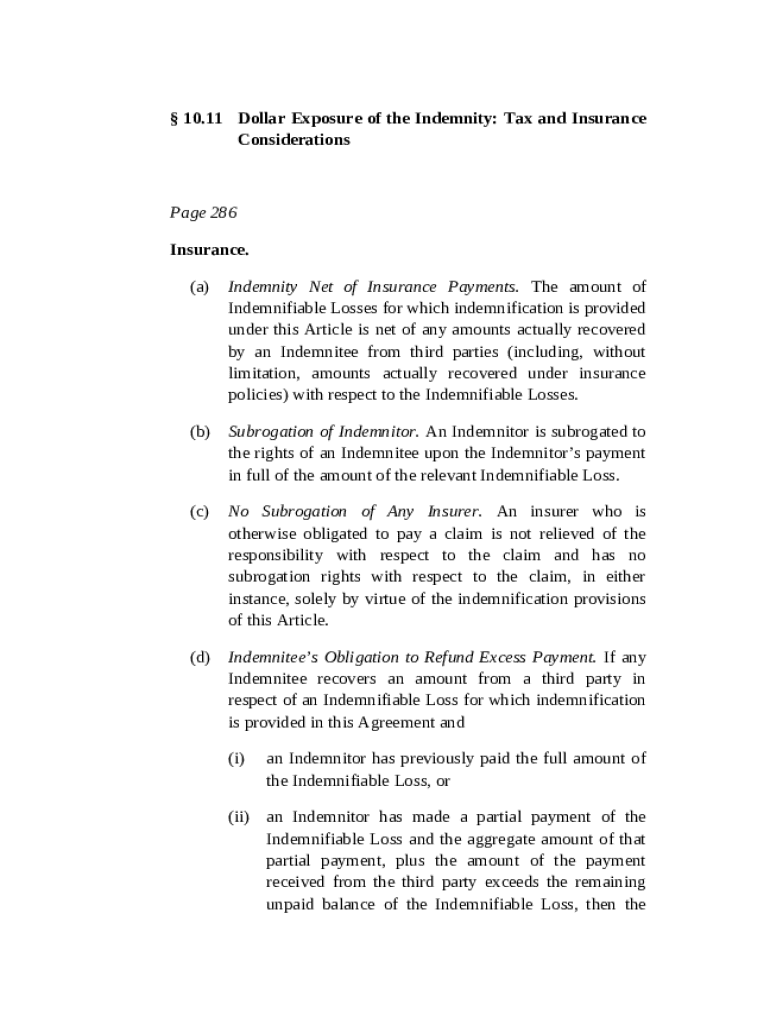 § 10.11 Dollar Exposure of the Indemnity: Tax and Insurance Considerations

Page 286

Insurance.

(a) Indemnity Net of Insurance Payments. The amount of Indemnifiable Losses for which indemnification is provided under this Article is net of any amounts actually recovered by an Indemnitee from third parties (including, without limitation, amounts actually recovered under insurance policies) with respect to the Indemnifiable Losses.

(b) Subrogation of Indemnitor. An Indemnitor is subrogated to the rights of an Indemnitee upon the Indemnitor's payment in full of the amount of the relevant Indemnifiable Loss.

(c) No Subrogation of Any Insurer. An insurer who is otherwise obligated to pay a claim is not relieved of the responsibility with respect to the claim and has no subrogation rights with respect to the claim, in either instance, solely by virtue of the indemnification provisions of this Article.

(d) Indemnitee's Obligation to Refund Excess Payment. If any Indemnitee recovers an amount from a third party in respect of an Indemnifiable Loss for which indemnification is provided in this Agreement and

(i) an Indemnitor has previously paid the full amount of the Indemnifiable Loss, or

(ii) an Indemnitor has made a partial payment of the Indemnifiable Loss and the aggregate amount of that partial payment, plus the amount of the payment received from the third party exceeds the remaining unpaid balance of the Indemnifiable Loss, then the